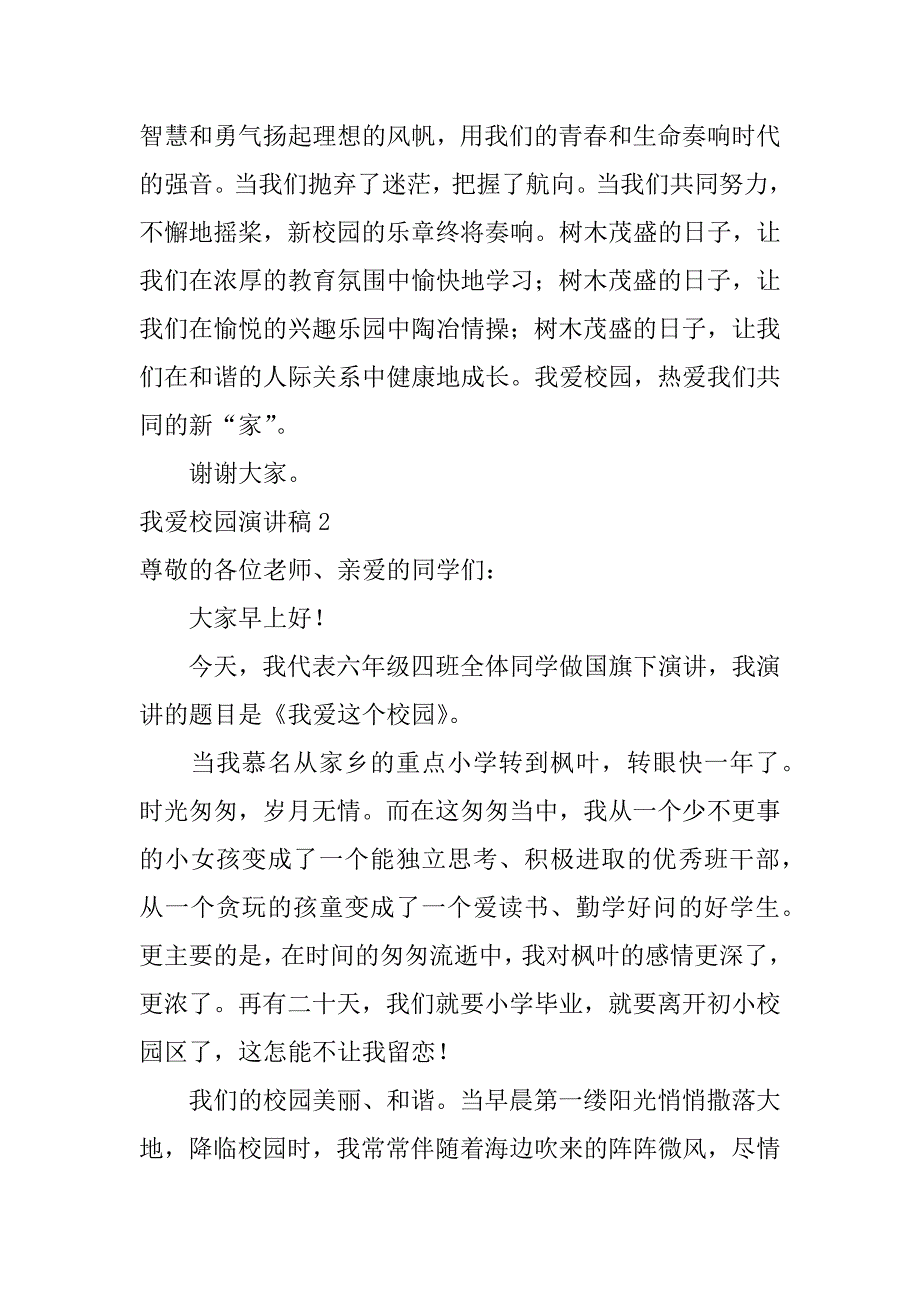 智慧和勇气扬起理想的风帆，用我们的青春和生命奏响时代的强音。当我们抛弃了迷茫，把握了航向。当我们共同努力，不懈地摇桨，新校园的乐章终将奏响。树木茂盛的日子，让我们在浓厚的教育氛围中愉快地学习；树木茂盛的日子，让我们在愉悦的兴趣乐园中陶冶情操；树木茂盛的日子，让我们在和谐的人际关系中健康地成长。我爱校园，热爱我们共同的新“家”。

谢谢大家。

我爱校园演讲稿 2

尊敬的各位老师、亲爱的同学们：

大家早上好！

今天，我代表六年级四班全体同学做国旗下演讲，我演讲的题目是《我爱这个校园》。

当我慕名从家乡的重点小学转到枫叶，转眼快一年了。时光匆匆，岁月无情。而在这匆匆当中，我从一个少不更事的小女孩变成了一个能独立思考、积极进取的优秀班干部，从一个贪玩的孩童变成了一个爱读书、勤学好问的好学生。更主要的是，在时间的匆匆流逝中，我对枫叶的感情更深了，更浓了。再有二十天，我们就要小学毕业，就要离开初小校园区了，这怎能不让我留恋！

我们的校园美丽、和谐。当早晨第一缕阳光悄悄撒落大地，降临校园时，我常常伴随着海边吹来的阵阵微风，尽情